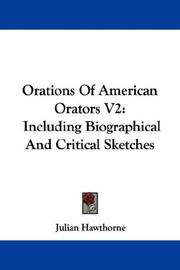 Orations Of American Orators V2: Including Biographical And Critical Sketches

Julian Hawthorne